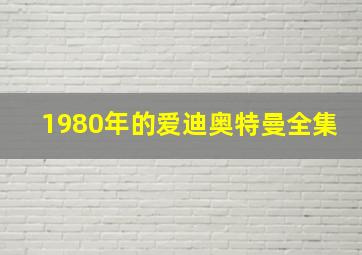 1980年的爱迪奥特曼全集